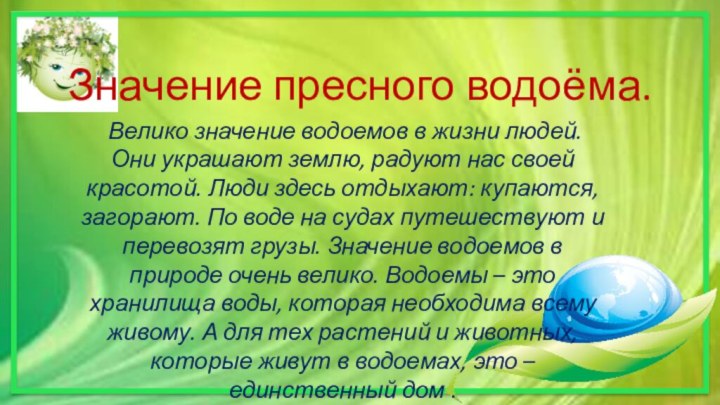 Значение пресного водоёма.

Велико значение водоемов в жизни людей. Они украшают землю, радуют нас своей красотой. Люди здесь отдыхают: купаются, загорают. По воде на судах путешествуют и перевозят грузы. Значение водоемов в природе очень велико. Водоемы – это хранилища воды, которая необходима всему живому. А для тех растений и животных, которые живут в водоемах, это – единственный дом .